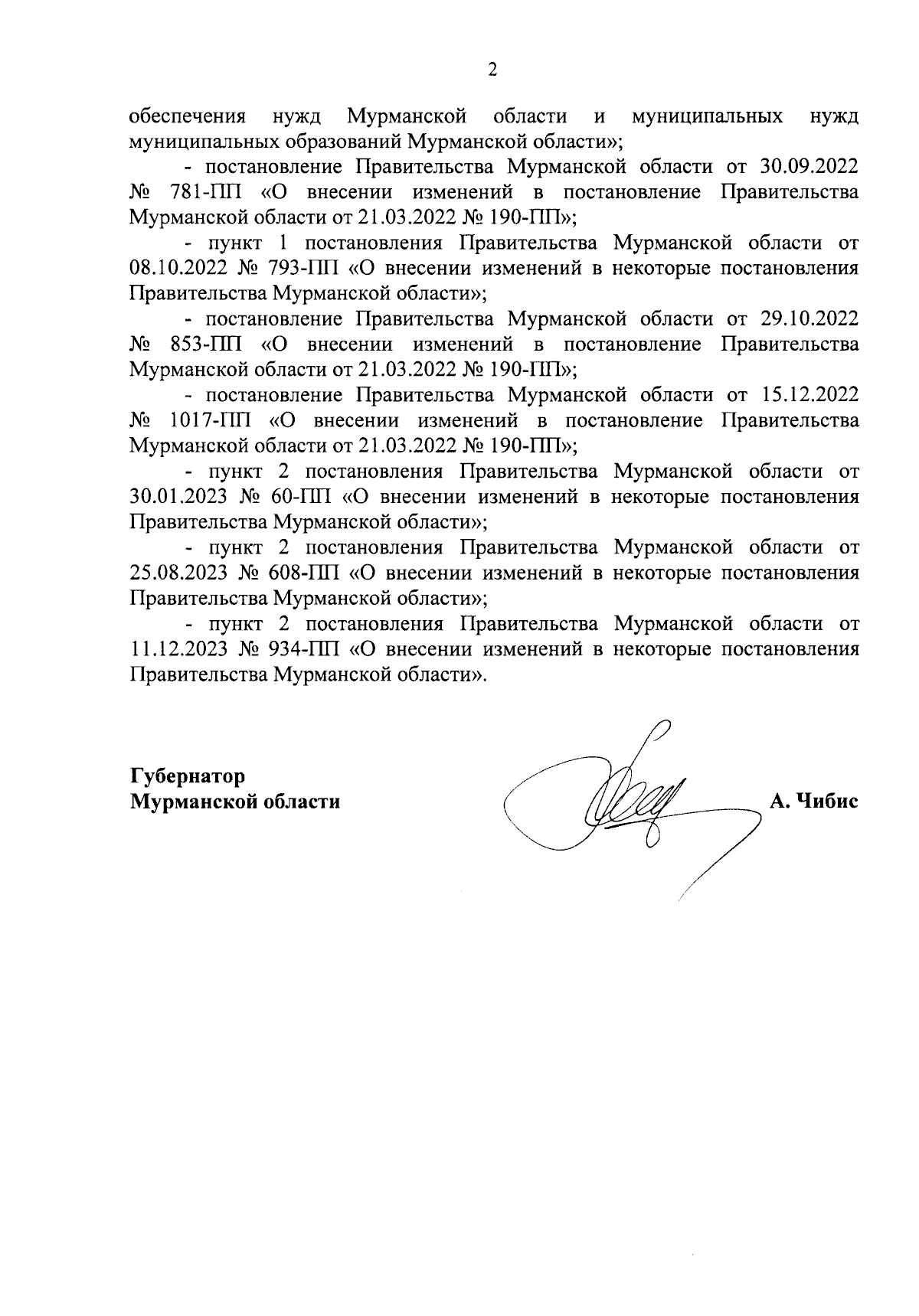 2

обеспечения нужд Мурманской области и муниципальных нужд муниципальных образований Мурманской области»;

- постановление Правительства Мурманской области от 30.09.2022 № 781-ПП «О внесении изменений в постановление Правительства Мурманской области от 21.03.2022 № 190-ПП»;

- пункт 1 постановления Правительства Мурманской области от 08.10.2022 № 793-ПП «О внесении изменений в некоторые постановления Правительства Мурманской области»;

- постановление Правительства Мурманской области от 29.10.2022 № 853-ПП «О внесении изменений в постановление Правительства Мурманской области от 21.03.2022 № 190-ПП»;

- постановление Правительства Мурманской области от 15.12.2022 № 1017-ПП «О внесении изменений в постановление Правительства Мурманской области от 21.03.2022 № 190-ПП»;

- пункт 2 постановления Правительства Мурманской области от 30.01.2023 № 60-ПП «О внесении изменений в некоторые постановления Правительства Мурманской области»;

- пункт 2 постановления Правительства Мурманской области от 25.08.2023 № 608-ПП «О внесении изменений в некоторые постановления Правительства Мурманской области»;

- пункт 2 постановления Правительства Мурманской области от 11.12.2023 № 934-ПП «О внесении изменений в некоторые постановления Правительства Мурманской области».

Губернатор
Мурманской области

А. Чибис